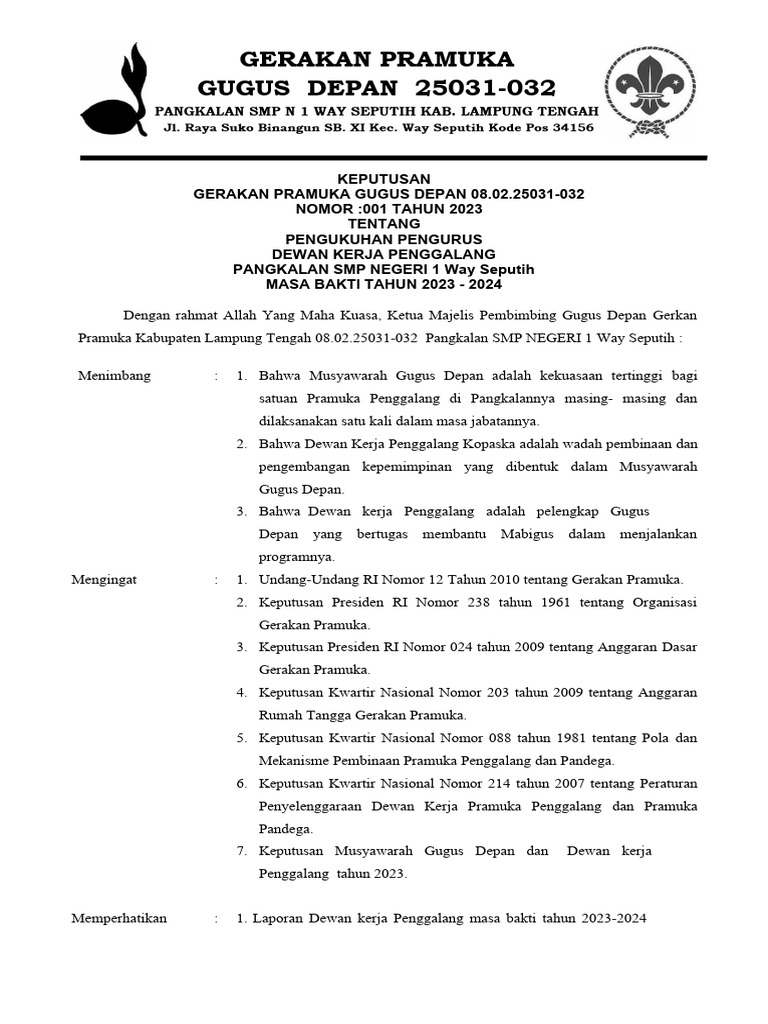 GERAKAN PRAMUKA
GUGUS DEPAN 25031-032
PANGKALAN SMP N 1 WAY SEPUTIH KAB. LAMPUNG TENGAH
Jl. Raya Suko Binangun SB. XI Kec. Way Seputih Kode Pos 34156

KEPUTUSAN
GERAKAN PRAMUKA GUGUS DEPAN 08.02.25031-032
NOMOR :001 TAHUN 2023
TENTANG
PENGUKUHAN PENGURUS
DEWAN KERJA PENGGALANG
PANGKALAN SMP NEGERI 1 Way Seputih
MASA BAKTI TAHUN 2023 - 2024

Dengan rahmat Allah Yang Maha Kuasa, Ketua Majelis Pembimbing Gugus Depan Gerkan Pramuka Kabupaten Lampung Tengah 08.02.25031-032 Pangkalan SMP NEGERI 1 Way Seputih :

Menimbang : 1. Bahwa Musyawarah Gugus Depan adalah kekuasaan tertinggi bagi satuan Pramuka Penggalang di Pangkalannya masing- masing dan dilaksanakan satu kali dalam masa jabatannya.
2. Bahwa Dewan Kerja Penggalang Kopaska adalah wadah pembinaan dan pengembangan kepemimpinan yang dibentuk dalam Musyawarah Gugus Depan.
3. Bahwa Dewan kerja Penggalang adalah pelengkap Gugus Depan yang bertugas membantu Mabigus dalam menjalankan programnya.

Mengingat : 1. Undang-Undang RI Nomor 12 Tahun 2010 tentang Gerakan Pramuka.
2. Keputusan Presiden RI Nomor 238 tahun 1961 tentang Organisasi Gerakan Pramuka.
3. Keputusan Presiden RI Nomor 024 tahun 2009 tentang Anggaran Dasar Gerakan Pramuka.
4. Keputusan Kwartir Nasional Nomor 203 tahun 2009 tentang Anggaran Rumah Tangga Gerakan Pramuka.
5. Keputusan Kwartir Nasional Nomor 088 tahun 1981 tentang Pola dan Mekanisme Pembinaan Pramuka Penggalang dan Pandega.
6. Keputusan Kwartir Nasional Nomor 214 tahun 2007 tentang Peraturan Penyelenggaraan Dewan Kerja Pramuka Penggalang dan Pramuka Pandega.
7. Keputusan Musyawarah Gugus Depan dan Dewan kerja Penggalang tahun 2023.

Memperhatikan : 1. Laporan Dewan kerja Penggalang masa bakti tahun 2023-2024